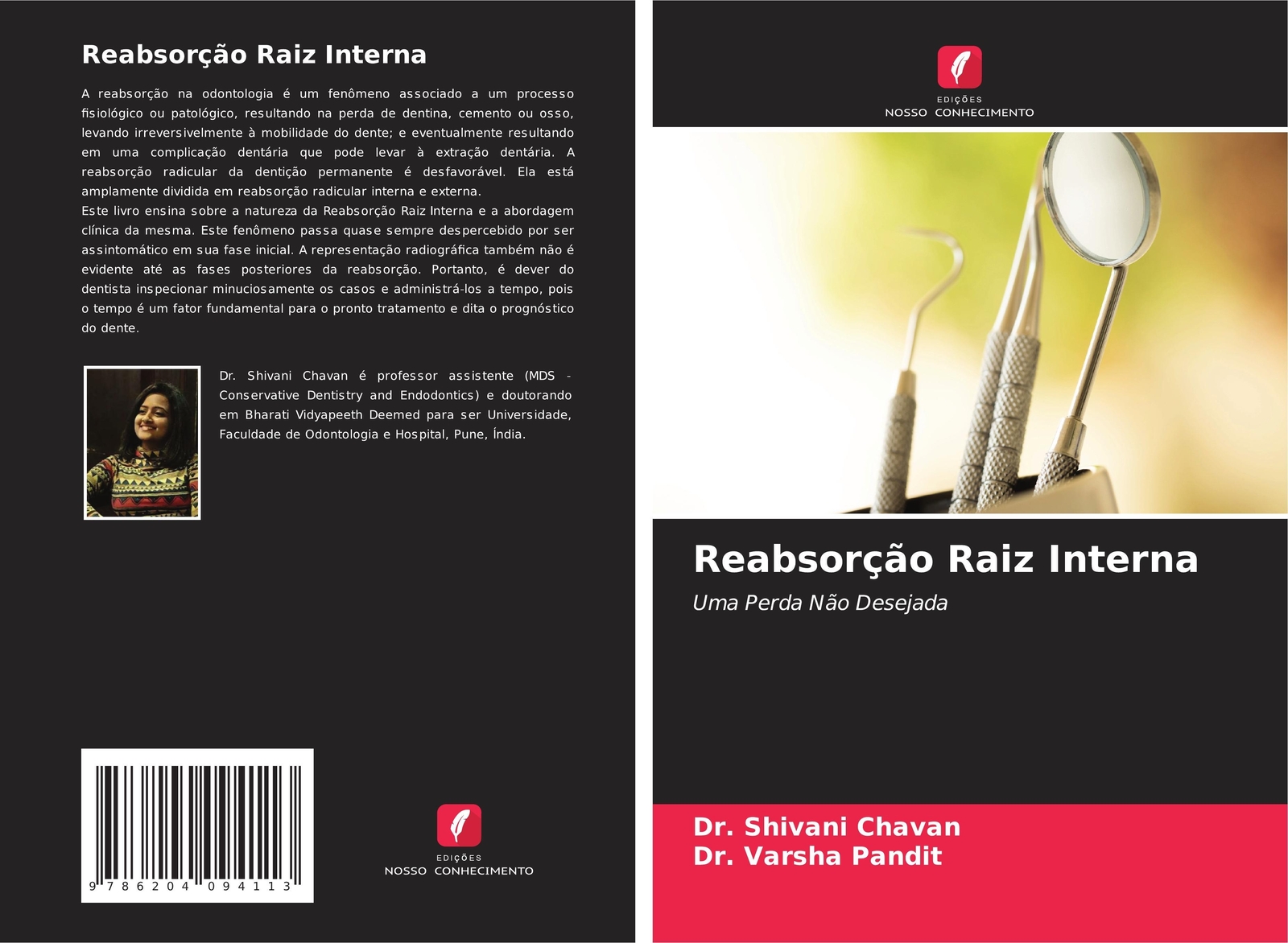 Reabsorção Raiz Interna

A reabsorção na odontologia é um fenômeno associado a um processo fisiológico ou patológico, resultando na perda de dentina, cemento ou osso, levando irreversivelmente à mobilidade do dente; e eventualmente resultando em uma complicação dentária que pode levar à extração dentária. A reabsorção radicular da dentição permanente é desfavorável. Ela está amplamente dividida em reabsorção radicular interna e externa.

Este livro ensina sobre a natureza da Reabsorção Raiz Interna e a abordagem clínica da mesma. Este fenômeno passa quase sempre despercebido por ser assintomático em sua fase inicial. A representação radiográfica também não é evidente até as fases posteriores da reabsorção. Portanto, é dever do dentista inspecionar minuciosamente os casos e administrá-los a tempo, pois o tempo é um fator fundamental para o pronto tratamento e dita o prognóstico do dente.

Dr. Shivani Chavan é professor assistente (MDS - Conservative Dentistry and Endodontics) e doutorando em Bharati Vidyapeeth Deemed para ser Universidade, Faculdade de Odontologia e Hospital, Pune, Índia.

9 786204 094113

EDIÇÕES
NOSSO CONHECIMENTO

EDIÇÕES
NOSSO CONHECIMENTO

Reabsorção Raiz Interna

Uma Perda Não Desejada

Dr. Shivani Chavan
Dr. Varsha Pandit